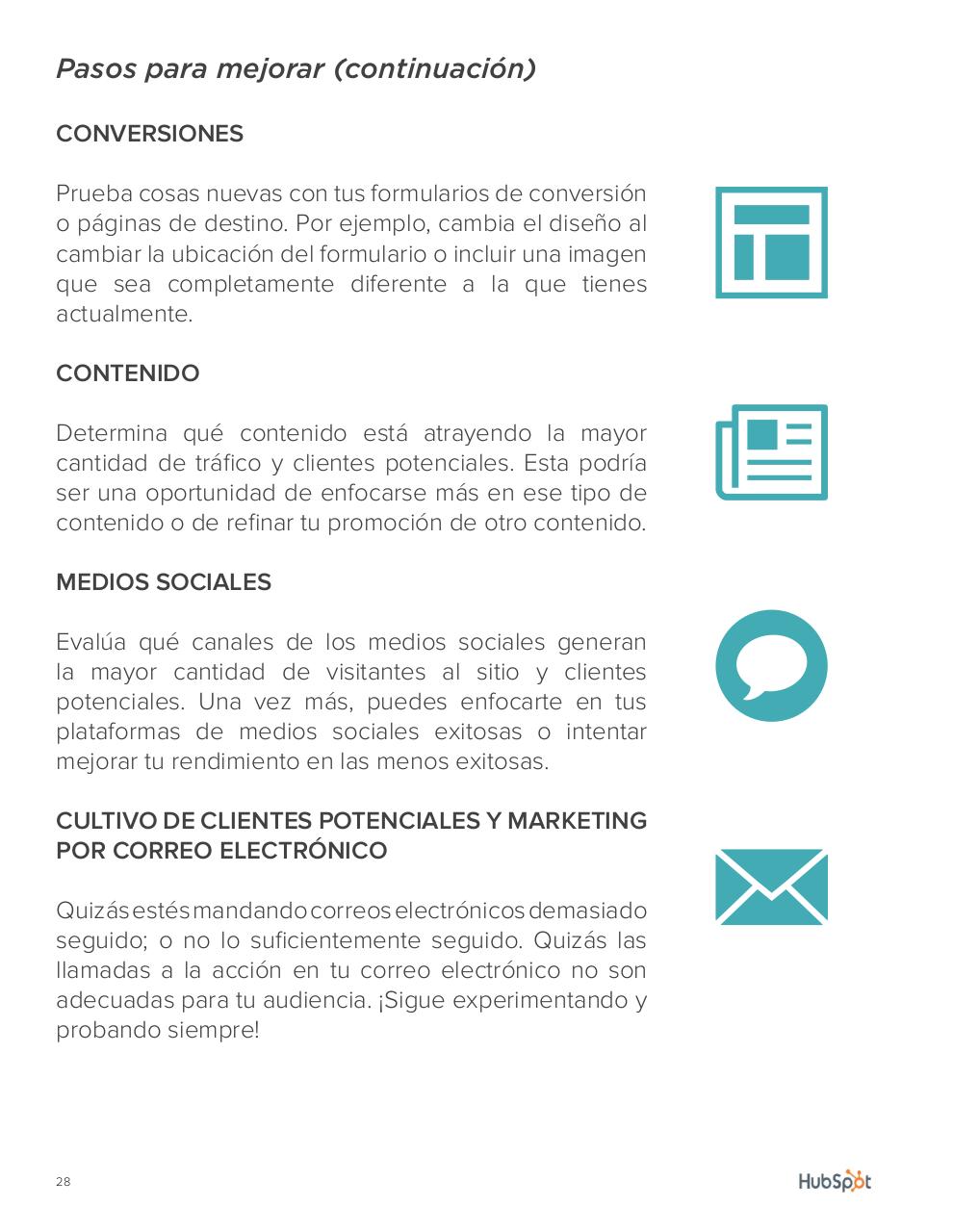 Pasos para mejorar (continuación)

CONVERSIONES

Prueba cosas nuevas con tus formularios de conversión o páginas de destino. Por ejemplo, cambia el diseño al cambiar la ubicación del formulario o incluir una imagen que sea completamente diferente a la que tienes actualmente.

CONTENIDO

Determina qué contenido está atrayendo la mayor cantidad de tráfico y clientes potenciales. Esta podría ser una oportunidad de enfocarse más en ese tipo de contenido o de refinar tu promoción de otro contenido.

MEDIOS SOCIALES

Evalúa qué canales de los medios sociales generan la mayor cantidad de visitantes al sitio y clientes potenciales. Una vez más, puedes enfocarte en tus plataformas de medios sociales exitosas o intentar mejorar tu rendimiento en las menos exitosas.

CULTIVO DE CLIENTES POTENCIALES Y MARKETING POR CORREO ELECTRÓNICO

Quizás estés mandando correos electrónicos demasiado seguido; o no lo suficientemente seguido. Quizás las llamadas a la acción en tu correo electrónico no son adecuadas para tu audiencia. ¡Sigue experimentando y probando siempre!

28

HubSpot